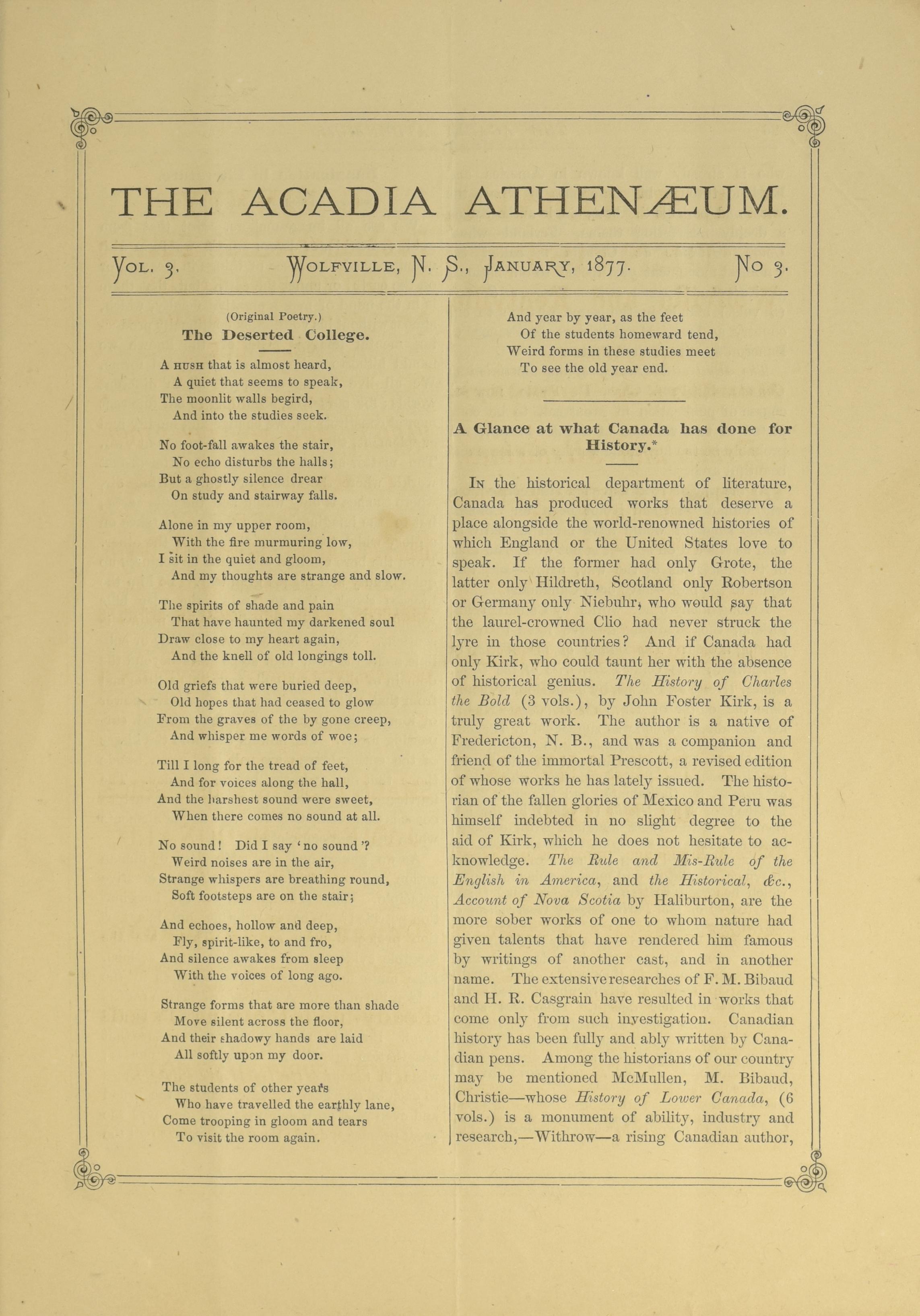 THE ACADIA ATHENÆUM.

VOL. 3. WOLFVILLE, N. S., JANUARY, 1877. NO 3.

(Original Poetry.)

The Deserted College.

A HUSH that is almost heard,
A quiet that seems to speak,
The moonlit walls begird,
And into the studies seek.

No foot-fall awakes the stair,
No echo disturbs the halls;
But a ghostly silence drear
On study and stairway falls.

Alone in my upper room,
With the fire murmuring low,
I sit in the quiet and gloom,
And my thoughts are strange and slow.

The spirits of shade and pain
That have haunted my darkened soul
Draw close to my heart again,
And the knell of old longings toll.

Old griefs that were buried deep,
Old hopes that had ceased to glow
From the graves of the by gone creep,
And whisper me words of woe;

Till I long for the tread of feet,
And for voices along the hall,
And the harshest sound were sweet,
When there comes no sound at all.

No sound! Did I say 'no sound'?
Weird noises are in the air,
Strange whispers are breathing round,
Soft footsteps are on the stair;

And echoes, hollow and deep,
Fly, spirit-like, to and fro,
And silence awakes from sleep
With the voices of long ago.

Strange forms that are more than shade
Move silent across the floor,
And their shadowy hands are laid
All softly upon my door.

The students of other years
Who have travelled the earthly lane,
Come trooping in gloom and tears
To visit the room again.

And year by year, as the feet
Of the students homeward tend,
Weird forms in these studies meet
To see the old year end.

A Glance at what Canada has done for History.*

IN the historical department of literature, Canada has produced works that deserve a place alongside the world-renowned histories of which England or the United States love to speak. If the former had only Grote, the latter only Hildreth, Scotland only Robertson or Germany only Niebuhr, who would say that the laurel-crowned Clio had never struck the lyre in those countries? And if Canada had only Kirk, who could taunt her with the absence of historical genius. The History of Charles the Bold (3 vols.), by John Foster Kirk, is a truly great work. The author is a native of Fredericton, N. B., and was a companion and friend of the immortal Prescott, a revised edition of whose works he has lately issued. The historian of the fallen glories of Mexico and Peru was himself indebted in no slight degree to the aid of Kirk, which he does not hesitate to acknowledge. The Rule and Mis-Rule of the English in America, and the Historical, &c., Account of Nova Scotia by Haliburton, are the more sober works of one to whom nature had given talents that have rendered him famous by writings of another cast, and in another name. The extensive researches of F. M. Bibaud and H. R. Casgrain have resulted in works that come only from such investigation. Canadian history has been fully and ably written by Canadian pens. Among the historians of our country may be mentioned McMullen, M. Bibaud, Christie—whose History of Lower Canada, (6 vols.) is a monument of ability, industry and research,—Withrow—a rising Canadian author,